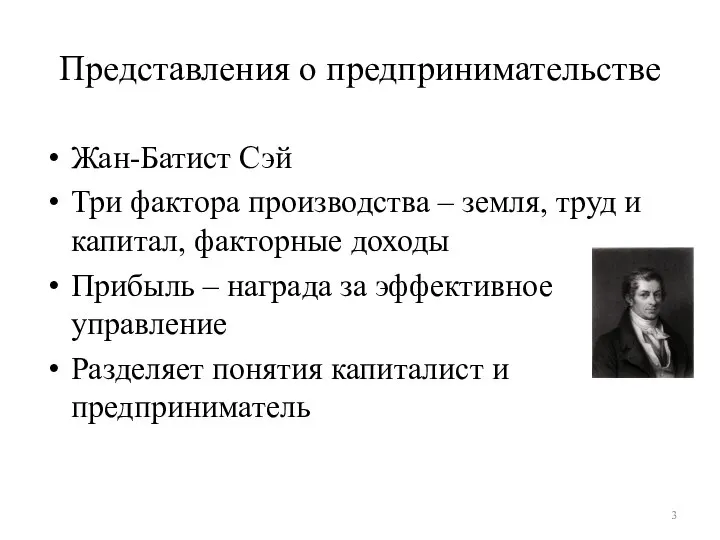 Представления о предпринимательстве

• Жан-Батист Сэй
• Три фактора производства – земля, труд и капитал, факторные доходы
• Прибыль – награда за эффективное управление
• Разделяет понятия капиталист и предприниматель

3